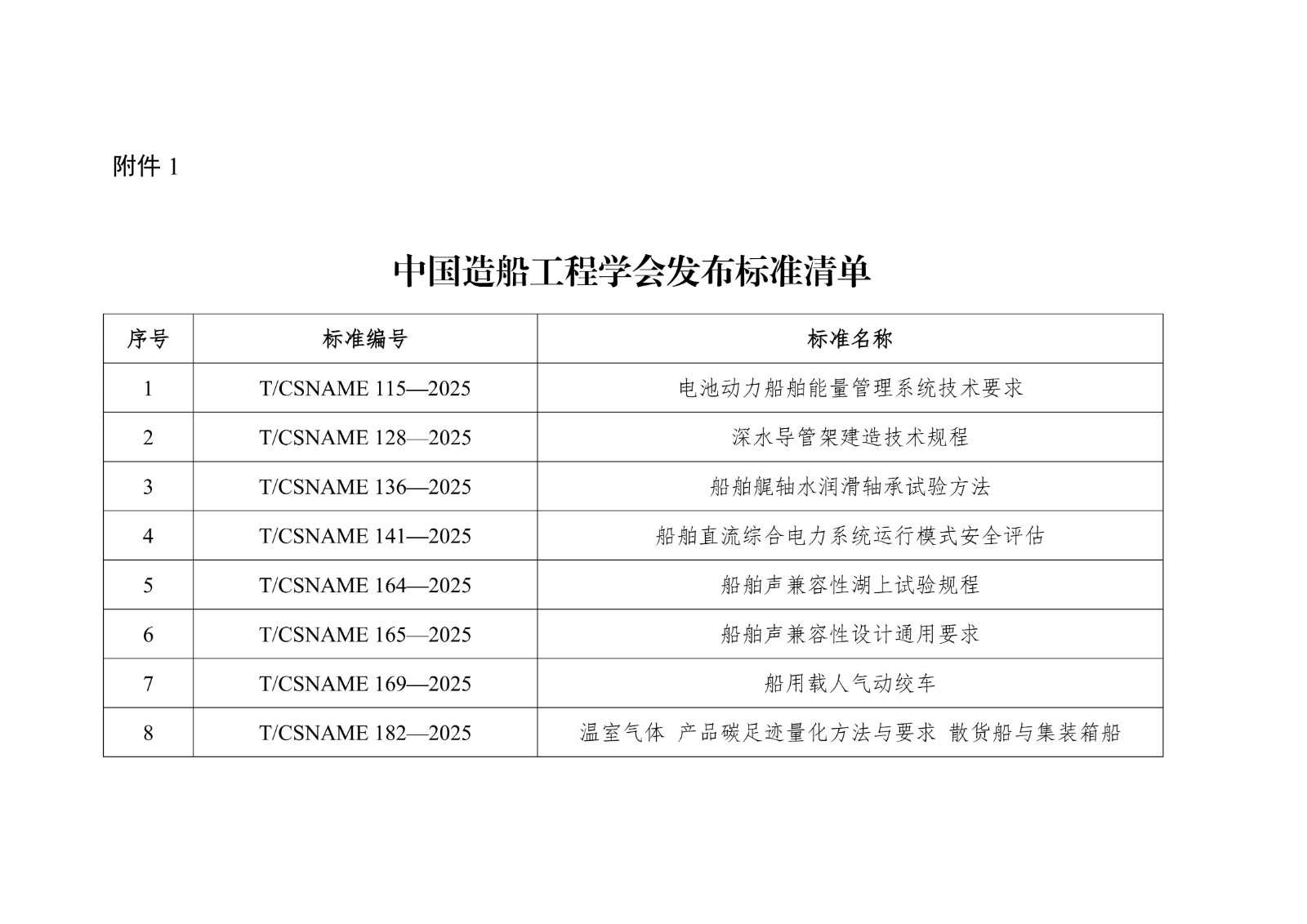 附件 1

中国造船工程学会发布标准清单

| 序号 | 标准编号 | 标准名称 |
|---|---|---|
| 1 | T/CSNAME 115—2025 | 电池动力船舶能量管理系统技术要求 |
| 2 | T/CSNAME 128—2025 | 深水导管架建造技术规程 |
| 3 | T/CSNAME 136—2025 | 船舶艉轴水润滑轴承试验方法 |
| 4 | T/CSNAME 141—2025 | 船舶直流综合电力系统运行模式安全评估 |
| 5 | T/CSNAME 164—2025 | 船舶声兼容性湖上试验规程 |
| 6 | T/CSNAME 165—2025 | 船舶声兼容性设计通用要求 |
| 7 | T/CSNAME 169—2025 | 船用载人气动绞车 |
| 8 | T/CSNAME 182—2025 | 温室气体 产品碳足迹量化方法与要求 散货船与集装箱船 |